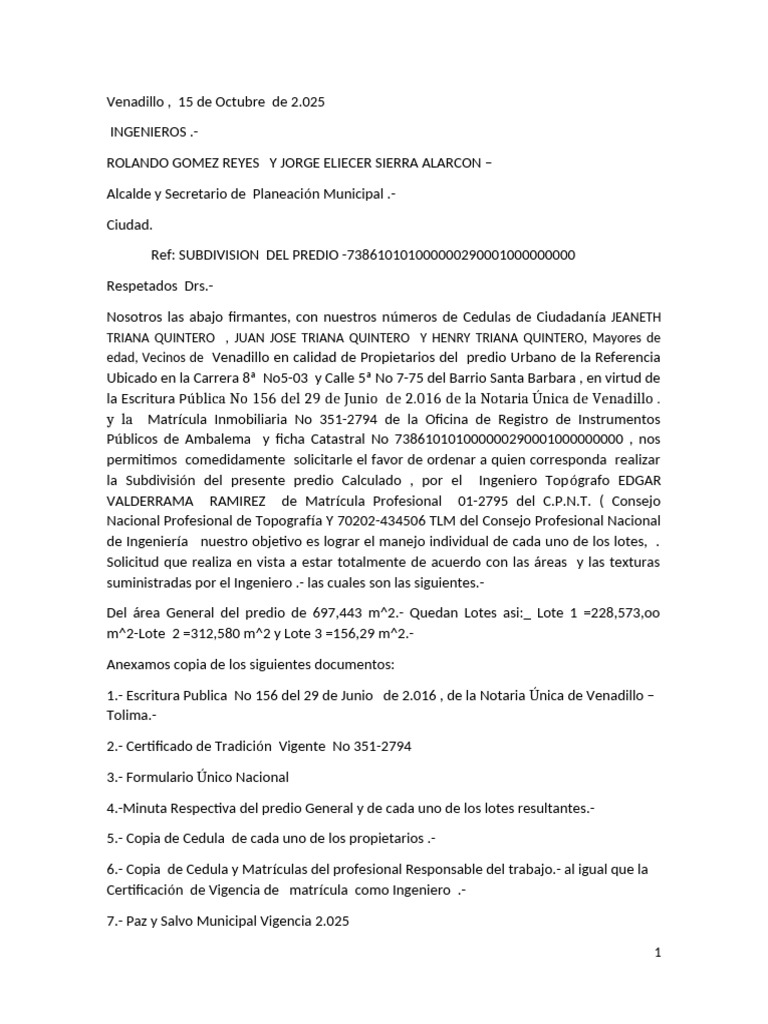 Venadillo , 15 de Octubre de 2.025

INGENIEROS .-

ROLANDO GOMEZ REYES Y JORGE ELIECER SIERRA ALARCON –

Alcalde y Secretario de Planeación Municipal .-

Ciudad.

Ref: SUBDIVISION DEL PREDIO -738610101000000290001000000000

Respetados Drs.-

Nosotros las abajo firmantes, con nuestros números de Cedulas de Ciudadanía JEANETH TRIANA QUINTERO , JUAN JOSE TRIANA QUINTERO Y HENRY TRIANA QUINTERO, Mayores de edad, Vecinos de Venadillo en calidad de Propietarios del predio Urbano de la Referencia Ubicado en la Carrera 8ª No5-03 y Calle 5ª No 7-75 del Barrio Santa Barbara , en virtud de la Escritura Pública No 156 del 29 de Junio de 2.016 de la Notaria Única de Venadillo . y la Matrícula Inmobiliaria No 351-2794 de la Oficina de Registro de Instrumentos Públicos de Ambalema y ficha Catastral No 738610101000000290001000000000 , nos permitimos comedidamente solicitarle el favor de ordenar a quien corresponda realizar la Subdivisión del presente predio Calculado , por el Ingeniero Topógrafo EDGAR VALDERRAMA RAMIREZ de Matrícula Profesional 01-2795 del C.P.N.T. ( Consejo Nacional Profesional de Topografía Y 70202-434506 TLM del Consejo Profesional Nacional de Ingeniería nuestro objetivo es lograr el manejo individual de cada uno de los lotes, . Solicitud que realiza en vista a estar totalmente de acuerdo con las áreas y las texturas suministradas por el Ingeniero .- las cuales son las siguientes.-

Del área General del predio de 697,443 m^2.- Quedan Lotes asi:_ Lote 1 =228,573,oo m^2-Lote 2 =312,580 m^2 y Lote 3 =156,29 m^2.-

Anexamos copia de los siguientes documentos:

1.- Escritura Publica No 156 del 29 de Junio de 2.016 , de la Notaria Única de Venadillo – Tolima.-

2.- Certificado de Tradición Vigente No 351-2794

3.- Formulario Único Nacional

4.-Minuta Respectiva del predio General y de cada uno de los lotes resultantes.-

5.- Copia de Cedula de cada uno de los propietarios .-

6.- Copia de Cedula y Matrículas del profesional Responsable del trabajo.- al igual que la Certificación de Vigencia de matrícula como Ingeniero .-

7.- Paz y Salvo Municipal Vigencia 2.025

1